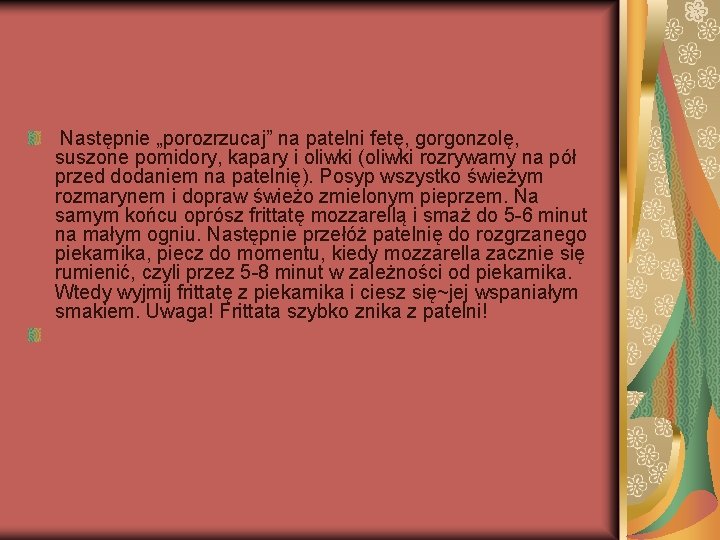 Następnie „porozrzucaj” na patelni fetę, gorgonzolę, suszone pomidory, kapary i oliwki (oliwki rozrywamy na pół przed dodaniem na patelnię). Posyp wszystko świeżym rozmarynem i dopraw świeżo zmielonym pieprzem. Na samym końcu oprósz frittatę mozzarellą i smaż do 5-6 minut na małym ogniu. Następnie przełóż patelnię do rozgrzanego piekarnika, piecz do momentu, kiedy mozzarella zacznie się rumienić, czyli przez 5-8 minut w zależności od piekarnika. Wtedy wyjmij frittatę z piekarnika i ciesz się~jej wspaniałym smakiem. Uwaga! Frittata szybko znika z patelni!